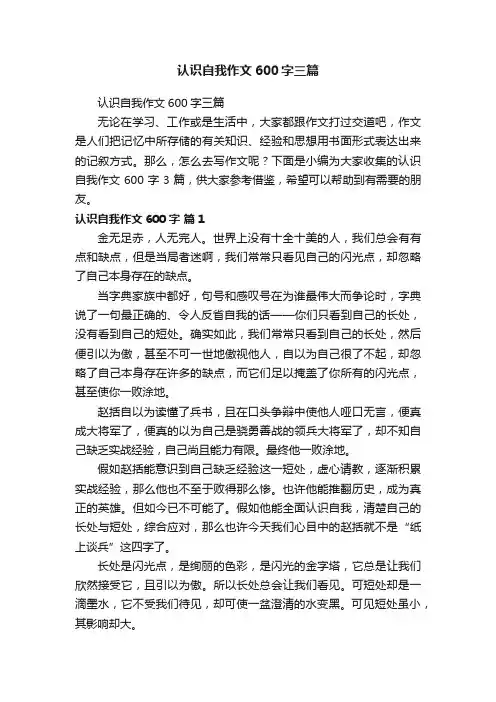 认识自我作文600字三篇

认识自我作文600字三篇

无论在学习、工作或是生活中，大家都跟作文打过交道吧，作文是人们把记忆中所存储的有关知识、经验和思想用书面形式表达出来的记叙方式。那么，怎么去写作文呢？下面是小编为大家收集的认识自我作文600字3篇，供大家参考借鉴，希望可以帮助到有需要的朋友。

认识自我作文600字 篇1

金无足赤，人无完人。世界上没有十全十美的人，我们总会有有点和缺点，但是当局者迷啊，我们常常只看见自己的闪光点，却忽略了自己本身存在的缺点。

当字典家族中都好，句号和感叹号在为谁最伟大而争论时，字典说了一句最正确的、令人反省自我的话——你们只看到自己的长处，没有看到自己的短处。确实如此，我们常常只看到自己的长处，然后便引以为傲，甚至不可一世地傲视他人，自以为自己很了不起，却忽略了自己本身存在许多的缺点，而它们足以掩盖了你所有的闪光点，甚至使你一败涂地。

赵括自以为读懂了兵书，且在口头争辩中使他人哑口无言，便真成大将军了，便真的以为自己是骁勇善战的领兵大将军了，却不知自己缺乏实战经验，自己尚且能力有限。最终他一败涂地。

假如赵括能意识到自己缺乏经验这一短处，虚心请教，逐渐积累实战经验，那么他也不至于败得那么惨。也许他能推翻历史，成为真正的英雄。但如今已不可能了。假如他能全面认识自我，清楚自己的长处与短处，综合应对，那么也许今天我们心目中的赵括就不是“纸上谈兵”这四字了。

长处是闪光点，是绚丽的色彩，是闪光的金字塔，它总是让我们欣然接受它，且引以为傲。所以长处总会让我们看见。可短处却是一滴墨水，它不受我们待见，却可使一盆澄清的水变黑。可见短处虽小，其影响却大。